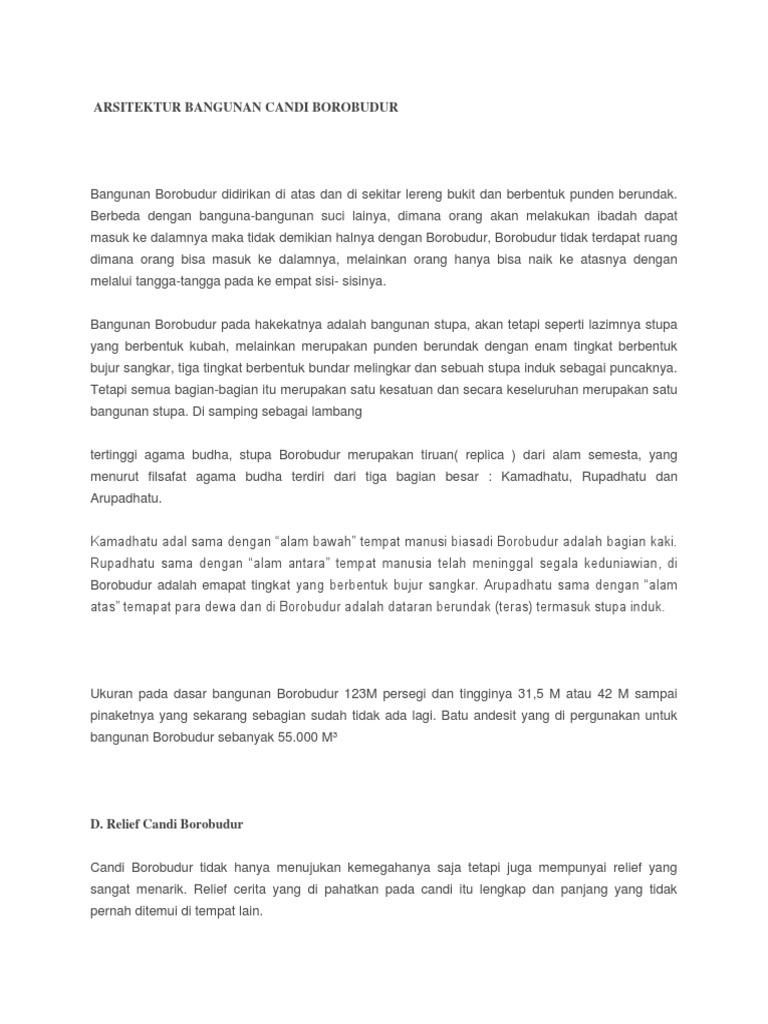 ARSITEKTUR BANGUNAN CANDI BOROBUDUR

Bangunan Borobudur didirikan di atas dan di sekitar lereng bukit dan berbentuk punden berundak. Berbeda dengan banguna-bangunan suci lainya, dimana orang akan melakukan ibadah dapat masuk ke dalamnya maka tidak demikian halnya dengan Borobudur, Borobudur tidak terdapat ruang dimana orang bisa masuk ke dalamnya, melainkan orang hanya bisa naik ke atasnya dengan melalui tangga-tangga pada ke empat sisi- sisinya.

Bangunan Borobudur pada hakekatnya adalah bangunan stupa, akan tetapi seperti lazimnya stupa yang berbentuk kubah, melainkan merupakan punden berundak dengan enam tingkat berbentuk bujur sangkar, tiga tingkat berbentuk bundar melingkar dan sebuah stupa induk sebagai puncaknya. Tetapi semua bagian-bagian itu merupakan satu kesatuan dan secara keseluruhan merupakan satu bangunan stupa. Di samping sebagai lambang

tertinggi agama budha, stupa Borobudur merupakan tiruan( replica ) dari alam semesta, yang menurut filsafat agama budha terdiri dari tiga bagian besar : Kamadhatu, Rupadhatu dan Arupadhatu.

Kamadhatu adal sama dengan “alam bawah” tempat manusi biasadi Borobudur adalah bagian kaki. Rupadhatu sama dengan “alam antara” tempat manusia telah meninggal segala keduniawian, di Borobudur adalah emapat tingkat yang berbentuk bujur sangkar. Arupadhatu sama dengan “alam atas” temapat para dewa dan di Borobudur adalah dataran berundak (teras) termasuk stupa induk.

Ukuran pada dasar bangunan Borobudur 123M persegi dan tingginya 31,5 M atau 42 M sampai pinaketnya yang sekarang sebagian sudah tidak ada lagi. Batu andesit yang di pergunakan untuk bangunan Borobudur sebanyak 55.000 M³

D. Relief Candi Borobudur

Candi Borobudur tidak hanya menujukan kemegahanya saja tetapi juga mempunyai relief yang sangat menarik. Relief cerita yang di pahatkan pada candi itu lengkap dan panjang yang tidak pernah ditemui di tempat lain.